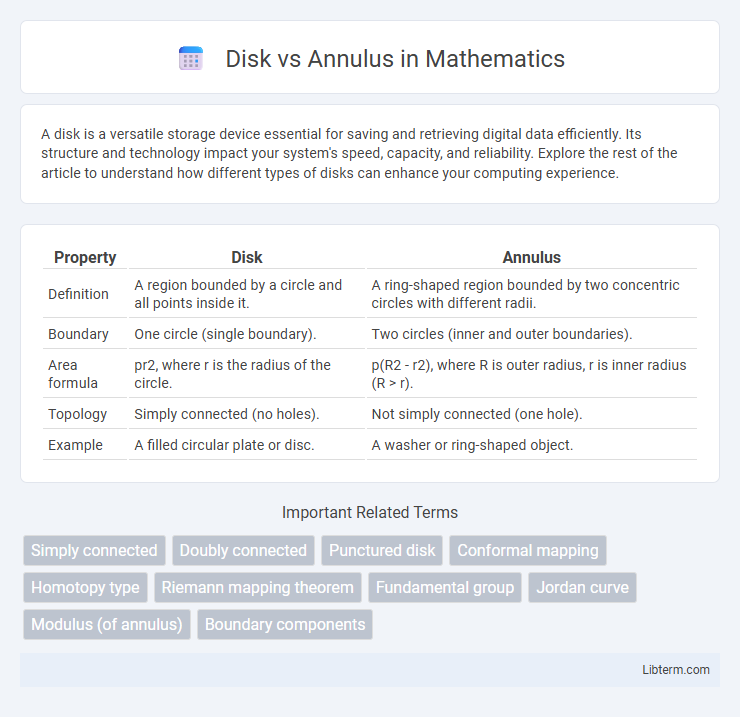 Disk vs Annulus in Mathematics

A disk is a versatile storage device essential for saving and retrieving digital data efficiently. Its structure and technology impact your system's speed, capacity, and reliability. Explore the rest of the article to understand how different types of disks can enhance your computing experience.

| Property | Disk | Annulus |
|---|---|---|
| Definition | A region bounded by a circle and all points inside it. | A ring-shaped region bounded by two concentric circles with different radii. |
| Boundary | One circle (single boundary). | Two circles (inner and outer boundaries). |
| Area formula | pr2, where r is the radius of the circle. | p(R2 - r2), where R is outer radius, r is inner radius (R > r). |
| Topology | Simply connected (no holes). | Not simply connected (one hole). |
| Example | A filled circular plate or disc. | A washer or ring-shaped object. |

Important Related Terms

Simply connected
Doubly connected
Punctured disk
Conformal mapping
Homotopy type
Riemann mapping theorem
Fundamental group
Jordan curve
Modulus (of annulus)
Boundary components

Libterm.com